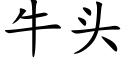 牛头